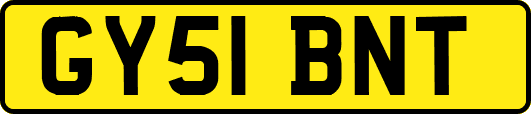 GY51 BNT